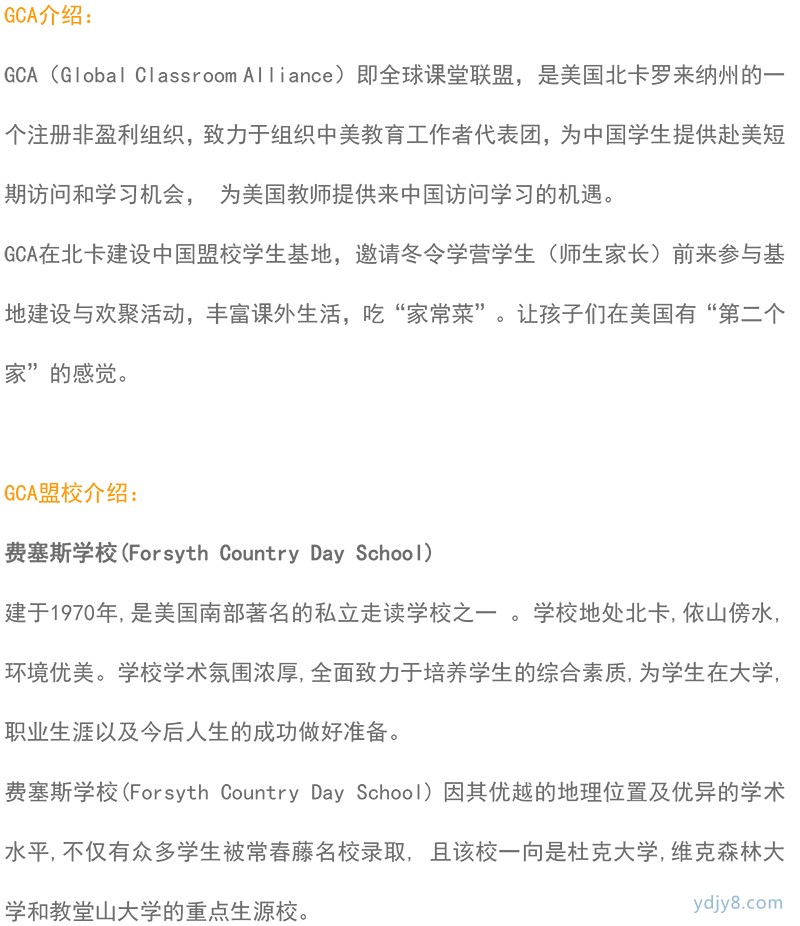 GCA介绍：

GCA（Global Classroom Alliance）即全球课堂联盟，是美国北卡罗来纳州的一个注册非盈利组织，致力于组织中美教育工作者代表团，为中国学生提供赴美短期访问和学习机会， 为美国教师提供来中国访问学习的机遇。

GCA在北卡建设中国盟校学生基地，邀请冬令学营学生（师生家长）前来参与基地建设与欢聚活动，丰富课外生活，吃“家常菜”。让孩子们在美国有“第二个家”的感觉。

GCA盟校介绍：

费塞斯学校(Forsyth Country Day School)

建于1970年,是美国南部著名的私立走读学校之一 。学校地处北卡,依山傍水,环境优美。学校学术氛围浓厚,全面致力于培养学生的综合素质,为学生在大学,职业生涯以及今后人生的成功做好准备。

费塞斯学校(Forsyth Country Day School)因其优越的地理位置及优异的学术水平,不仅有众多学生被常春藤名校录取, 且该校一向是杜克大学,维克森林大学和教堂山大学的重点生源校。

ydjy8.com